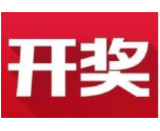 开奖